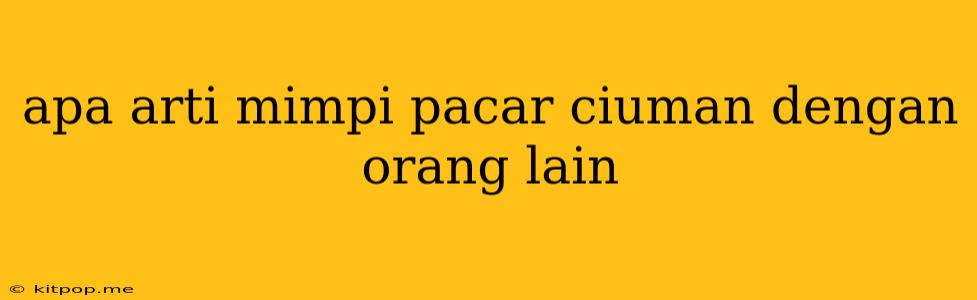 apa arti mimpi pacar ciuman dengan orang lain

© kitpop.me